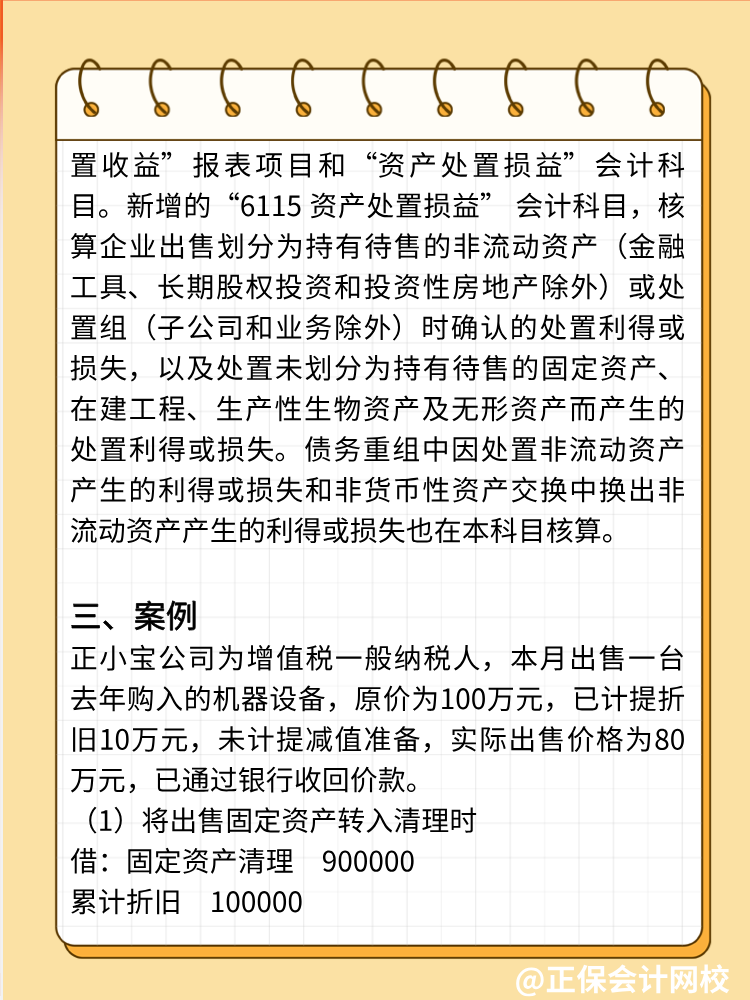 置收益”报表项目和“资产处置损益”会计科目。新增的“6115 资产处置损益” 会计科目，核算企业出售划分为持有待售的非流动资产（金融工具、长期股权投资和投资性房地产除外）或处置组（子公司和业务除外）时确认的处置利得或损失，以及处置未划分为持有待售的固定资产、在建工程、生产性生物资产及无形资产而产生的处置利得或损失。债务重组中因处置非流动资产产生的利得或损失和非货币性资产交换中换出非流动资产产生的利得或损失也在本科目核算。

三、案例
正小宝公司为增值税一般纳税人，本月出售一台去年购入的机器设备，原价为100万元，已计提折旧10万元，未计提减值准备，实际出售价格为80万元，已通过银行收回价款。
（1）将出售固定资产转入清理时
借：固定资产清理　900000
累计折旧　100000

@正保会计网校